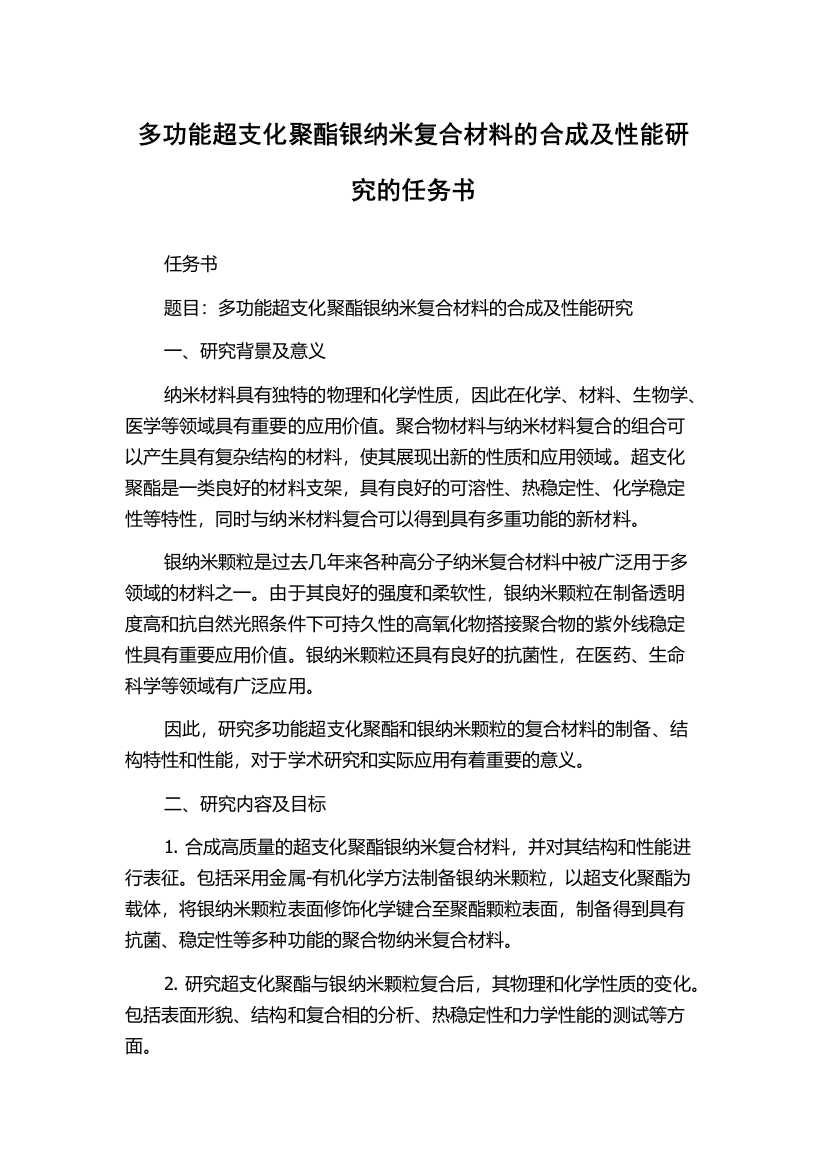 多功能超支化聚酯银纳米复合材料的合成及性能研究的任务书

任务书

题目：多功能超支化聚酯银纳米复合材料的合成及性能研究

一、研究背景及意义

纳米材料具有独特的物理和化学性质，因此在化学、材料、生物学、医学等领域具有重要的应用价值。聚合物材料与纳米材料复合的组合可以产生具有复杂结构的材料，使其展现出新的性质和应用领域。超支化聚酯是一类良好的材料支架，具有良好的可溶性、热稳定性、化学稳定性等特性，同时与纳米材料复合可以得到具有多重功能的新材料。

银纳米颗粒是过去几年来各种高分子纳米复合材料中被广泛用于多领域的材料之一。由于其良好的强度和柔软性，银纳米颗粒在制备透明度高和抗自然光照条件下可持久性的高氧化物搭接聚合物的紫外线稳定性具有重要应用价值。银纳米颗粒还具有良好的抗菌性，在医药、生命科学等领域有广泛应用。

因此，研究多功能超支化聚酯和银纳米颗粒的复合材料的制备、结构特性和性能，对于学术研究和实际应用有着重要的意义。

二、研究内容及目标

1. 合成高质量的超支化聚酯银纳米复合材料，并对其结构和性能进行表征。包括采用金属-有机化学方法制备银纳米颗粒，以超支化聚酯为载体，将银纳米颗粒表面修饰化学键合至聚酯颗粒表面，制备得到具有抗菌、稳定性等多种功能的聚合物纳米复合材料。

2. 研究超支化聚酯与银纳米颗粒复合后，其物理和化学性质的变化。包括表面形貌、结构和复合相的分析、热稳定性和力学性能的测试等方面。